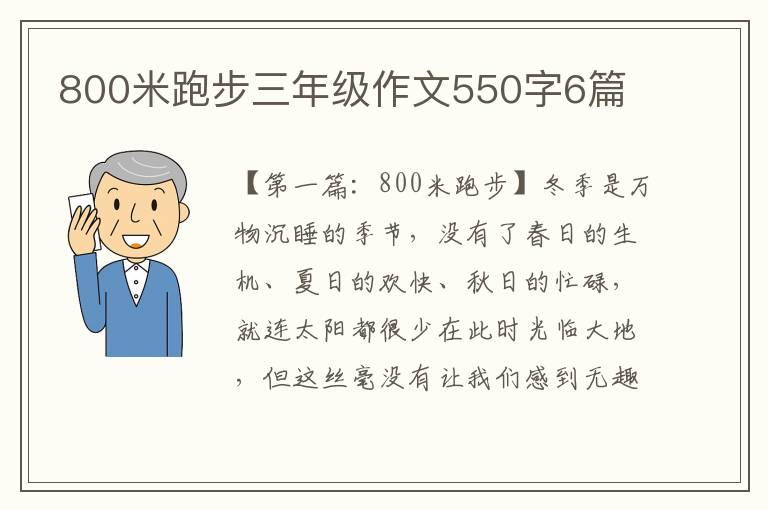 800米跑步三年级作文550字6篇

【第一篇：800米跑步】冬季是万物沉睡的季节，没有了春日的生机、夏日的欢快、秋日的忙碌，就连太阳都很少在此时光临大地，但这丝毫没有让我们感到无趣